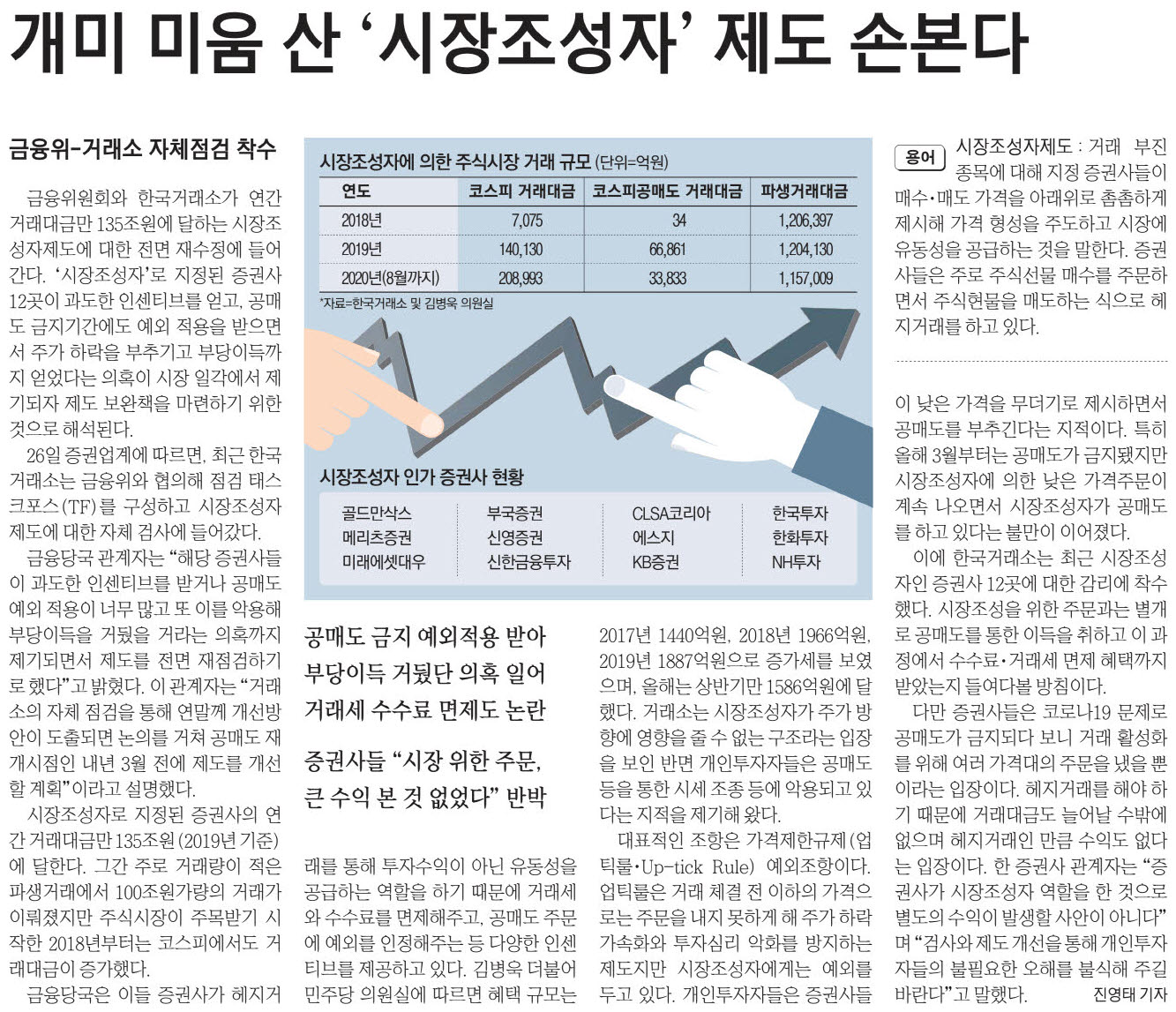 개미 미움 산 '시장조성자' 제도 손본다

금융위-거래소 자체점검 착수

금융위원회와 한국거래소가 연간 거래대금만 135조원에 달하는 시장조성자제도에 대한 전면 재수정에 들어간다. '시장조성자'로 지정된 증권사 12곳이 과도한 인센티브를 얻고, 공매도 금지기간에도 예외 적용을 받으면서 주가 하락을 부추기고 부당이득까지 얻었다는 의혹이 시장 일각에서 제기되자 제도 보완책을 마련하기 위한 것으로 해석된다.

26일 증권업계에 따르면, 최근 한국거래소는 금융위와 협의해 점검 태스크포스(TF)를 구성하고 시장조성자제도에 대한 자체 검사에 들어갔다.

금융당국 관계자는 "해당 증권사들이 과도한 인센티브를 받거나 공매도 예외 적용이 너무 많고 또 이를 악용해 부당이득을 거뒀을 거라는 의혹까지 제기되면서 제도를 전면 재점검하기로 했다"고 밝혔다. 이 관계자는 "거래소의 자체 점검을 통해 연말께 개선방안이 도출되면 논의를 거쳐 공매도 재개시점인 내년 3월 전에 제도를 개선할 계획"이라고 설명했다.

시장조성자로 지정된 증권사의 연간 거래대금만 135조원(2019년 기준)에 달한다. 그간 주로 거래량이 적은 파생거래에서 100조원가량의 거래가 이뤄졌지만 주식시장이 주목받기 시작한 2018년부터는 코스피에서도 거래대금이 증가했다.

금융당국은 이들 증권사가 헤지거

시장조성자에 의한 주식시장 거래 규모 (단위=억원)

| 연도 | 코스피 거래대금 | 코스피공매도 거래대금 | 파생거래대금 |
|---|---|---|---|
| 2018년 | 7,075 | 34 | 1,206,397 |
| 2019년 | 140,130 | 66,861 | 1,204,130 |
| 2020년(8월까지) | 208,993 | 33,833 | 1,157,009 |

*자료=한국거래소 및 김병욱 의원실

시장조성자 인가 증권사 현황

골드만삭스
메리츠증권
미래에셋대우
부국증권
신영증권
신한금융투자
CLSA코리아
에스지
KB증권
한국투자
한화투자
NH투자

공매도 금지 예외적용 받아
부당이득 거뒀단 의혹 일어
거래세 수수료 면제도 논란

증권사들 "시장 위한 주문, 큰 수익 본 것 없었다" 반박

래를 통해 투자수익이 아닌 유동성을 공급하는 역할을 하기 때문에 거래세와 수수료를 면제해주고, 공매도 주문에 예외를 인정해주는 등 다양한 인센티브를 제공하고 있다. 김병욱 더불어민주당 의원실에 따르면 혜택 규모는

2017년 1440억원, 2018년 1966억원, 2019년 1887억원으로 증가세를 보였으며, 올해는 상반기만 1586억원에 달했다. 거래소는 시장조성자가 주가 방향에 영향을 줄 수 없는 구조라는 입장을 보인 반면 개인투자자들은 공매도 등을 통한 시세 조종 등에 악용되고 있다는 지적을 제기해 왔다.

대표적인 조항은 가격제한규제(업틱룰·Up-tick Rule) 예외조항이다. 업틱룰은 거래 체결 전 이하의 가격으로는 주문을 내지 못하게 해 주가 하락 가속화와 투자심리 악화를 방지하는 제도지만 시장조성자에게는 예외를 두고 있다. 개인투자자들은 증권사들

용어 시장조성자제도 : 거래 부진 종목에 대해 지정 증권사들이 매수·매도 가격을 아래위로 촘촘하게 제시해 가격 형성을 주도하고 시장에 유동성을 공급하는 것을 말한다. 증권사들은 주로 주식선물 매수를 주문하면서 주식현물을 매도하는 식으로 헤지거래를 하고 있다.

이 낮은 가격을 무더기로 제시하면서 공매도를 부추긴다는 지적이다. 특히 올해 3월부터는 공매도가 금지됐지만 시장조성자에 의한 낮은 가격주문이 계속 나오면서 시장조성자가 공매도를 하고 있다는 불만이 이어졌다.

이에 한국거래소는 최근 시장조성자인 증권사 12곳에 대한 감리에 착수했다. 시장조성을 위한 주문과는 별개로 공매도를 통한 이득을 취하고 이 과정에서 수수료·거래세 면제 혜택까지 받았는지 들여다볼 방침이다.

다만 증권사들은 코로나19 문제로 공매도가 금지되다 보니 거래 활성화를 위해 여러 가격대의 주문을 냈을 뿐이라는 입장이다. 헤지거래를 해야 하기 때문에 거래대금도 늘어날 수밖에 없으며 헤지거래인 만큼 수익도 없다는 입장이다. 한 증권사 관계자는 "증권사가 시장조성자 역할을 한 것으로 별도의 수익이 발생할 사안이 아니다"며 "검사와 제도 개선을 통해 개인투자자들의 불필요한 오해를 불식해 주길 바란다"고 말했다. 진영태 기자